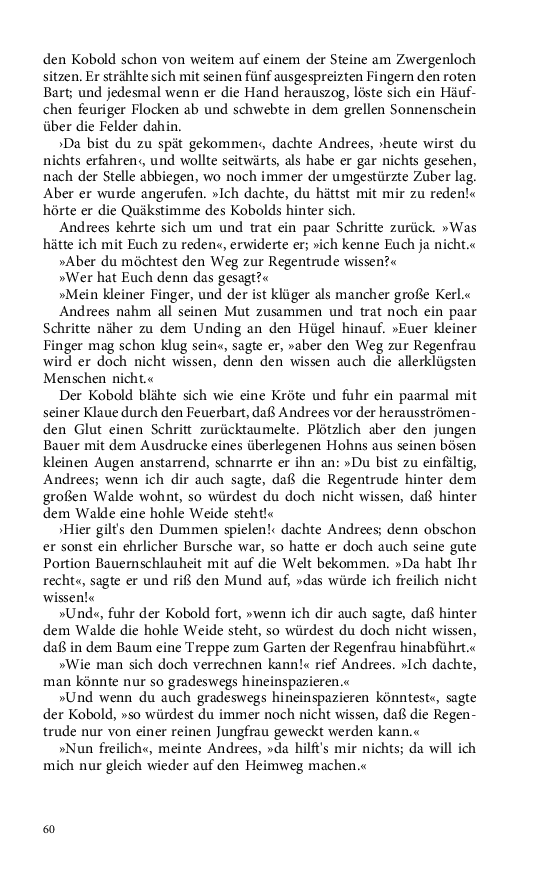 den Kobold schon von weitem auf einem der Steine am Zwergenloch sitzen. Er strählte sich mit seinen fünf ausgespreizten Fingern den roten Bart; und jedesmal wenn er die Hand herauszog, löste sich ein Häufchen feuriger Flocken ab und schwebte in dem grellen Sonnenschein über die Felder dahin.

›Da bist du zu spät gekommen‹, dachte Andrees, ›heute wirst du nichts erfahren‹, und wollte seitwärts, als habe er gar nichts gesehen, nach der Stelle abbiegen, wo noch immer der umgestürzte Zuber lag. Aber er wurde angerufen. »Ich dachte, du hättst mit mir zu reden!« hörte er die Quäkstimme des Kobolds hinter sich.

Andrees kehrte sich um und trat ein paar Schritte zurück. »Was hätte ich mit Euch zu reden«, erwiderte er; »ich kenne Euch ja nicht.«

»Aber du möchtest den Weg zur Regentrude wissen?«

»Wer hat Euch denn das gesagt?«

»Mein kleiner Finger, und der ist klüger als mancher große Kerl.«

Andrees nahm all seinen Mut zusammen und trat noch ein paar Schritte näher zu dem Unding an den Hügel hinauf. »Euer kleiner Finger mag schon klug sein«, sagte er, »aber den Weg zur Regenfrau wird er doch nicht wissen, denn den wissen auch die allerklügsten Menschen nicht.«

Der Kobold blähte sich wie eine Kröte und fuhr ein paarmal mit seiner Klaue durch den Feuerbart, daß Andrees vor der herausströmenden Glut einen Schritt zurücktaumelte. Plötzlich aber den jungen Bauer mit dem Ausdrucke eines überlegenen Hohns aus seinen bösen kleinen Augen anstarrend, schnarrte er ihn an: »Du bist zu einfältig, Andrees; wenn ich dir auch sagte, daß die Regentrude hinter dem großen Walde wohnt, so würdest du doch nicht wissen, daß hinter dem Walde eine hohle Weide steht!«

›Hier gilt's den Dummen spielen!‹ dachte Andrees; denn obschon er sonst ein ehrlicher Bursche war, so hatte er doch auch seine gute Portion Bauernschlauheit mit auf die Welt bekommen. »Da habt Ihr recht«, sagte er und riß den Mund auf, »das würde ich freilich nicht wissen!«

»Und«, fuhr der Kobold fort, »wenn ich dir auch sagte, daß hinter dem Walde die hohle Weide steht, so würdest du doch nicht wissen, daß in dem Baum eine Treppe zum Garten der Regenfrau hinabführt.«

»Wie man sich doch verrechnen kann!« rief Andrees. »Ich dachte, man könnte nur so gradeswegs hineinspazieren.«

»Und wenn du auch gradeswegs hineinspazieren könntest«, sagte der Kobold, »so würdest du immer noch nicht wissen, daß die Regentrude nur von einer reinen Jungfrau geweckt werden kann.«

»Nun freilich«, meinte Andrees, »da hilft's mir nichts; da will ich mich nur gleich wieder auf den Heimweg machen.«

60